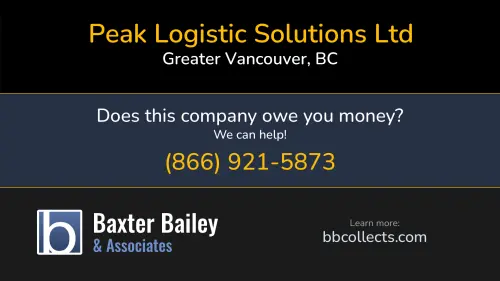 Peak Logistic Solutions Ltd
Greater Vancouver, BC

Does this company owe you money?
We can help!
(866) 921-5873

b Baxter Bailey
& Associates

Learn more:
bbcollects.com